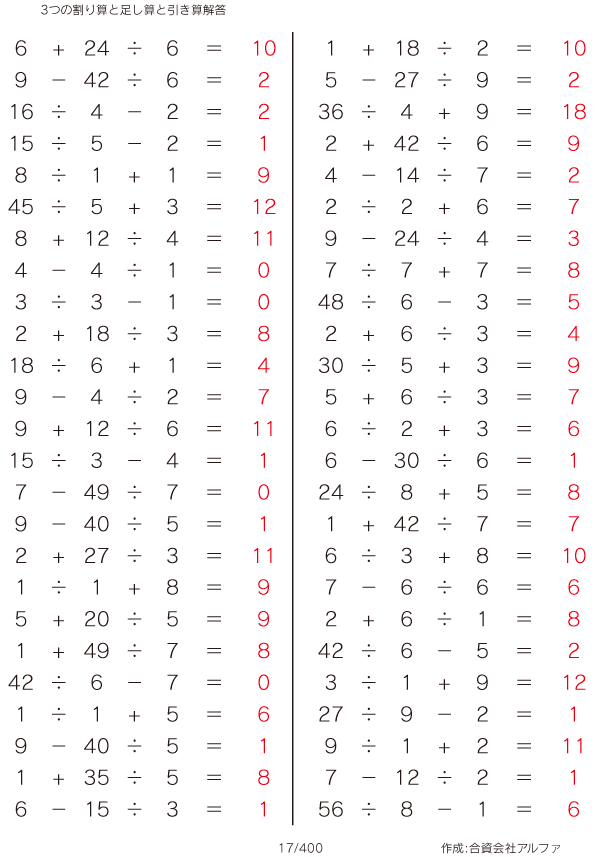 3つの割り算と足し算と引き算解答

$6 + 24 \div 6 = 10$
$9 - 42 \div 6 = 2$
$16 \div 4 - 2 = 2$
$15 \div 5 - 2 = 1$
$8 \div 1 + 1 = 9$
$45 \div 5 + 3 = 12$
$8 + 12 \div 4 = 11$
$4 - 4 \div 1 = 0$
$3 \div 3 - 1 = 0$
$2 + 18 \div 3 = 8$
$18 \div 6 + 1 = 4$
$9 - 4 \div 2 = 7$
$9 + 12 \div 6 = 11$
$15 \div 3 - 4 = 1$
$7 - 49 \div 7 = 0$
$9 - 40 \div 5 = 1$
$2 + 27 \div 3 = 11$
$1 \div 1 + 8 = 9$
$5 + 20 \div 5 = 9$
$1 + 49 \div 7 = 8$
$42 \div 6 - 7 = 0$
$1 \div 1 + 5 = 6$
$9 - 40 \div 5 = 1$
$1 + 35 \div 5 = 8$
$6 - 15 \div 3 = 1$

$1 + 18 \div 2 = 10$
$5 - 27 \div 9 = 2$
$36 \div 4 + 9 = 18$
$2 + 42 \div 6 = 9$
$4 - 14 \div 7 = 2$
$2 \div 2 + 6 = 7$
$9 - 24 \div 4 = 3$
$7 \div 7 + 7 = 8$
$48 \div 6 - 3 = 5$
$2 + 6 \div 3 = 4$
$30 \div 5 + 3 = 9$
$5 + 6 \div 3 = 7$
$6 \div 2 + 3 = 6$
$6 - 30 \div 6 = 1$
$24 \div 8 + 5 = 8$
$1 + 42 \div 7 = 7$
$6 \div 3 + 8 = 10$
$7 - 6 \div 6 = 6$
$2 + 6 \div 1 = 8$
$42 \div 6 - 5 = 2$
$3 \div 1 + 9 = 12$
$27 \div 9 - 2 = 1$
$9 \div 1 + 2 = 11$
$7 - 12 \div 2 = 1$
$56 \div 8 - 1 = 6$

17/400

作成:合資会社アルファ